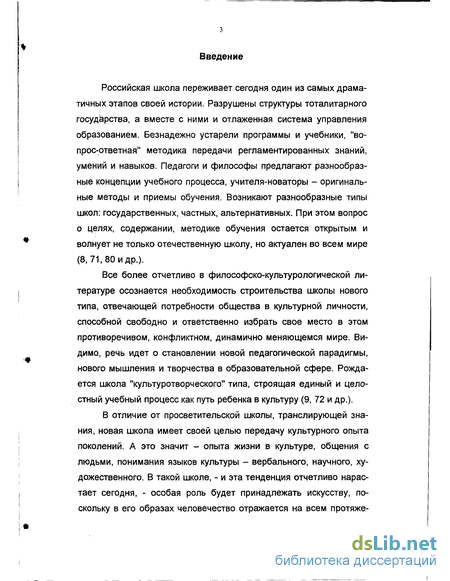 3

Введение

Российская школа переживает сегодня один из самых драматичных этапов своей истории. Разрушены структуры тоталитарного государства, а вместе с ними и отлаженная система управления образованием. Безнадежно устарели программы и учебники, "вопрос-ответная" методика передачи регламентированных знаний, умений и навыков. Педагоги и философы предлагают разнообразные концепции учебного процесса, учителя-новаторы – оригинальные методы и приемы обучения. Возникают разнообразные типы школ: государственных, частных, альтернативных. При этом вопрос о целях, содержании, методике обучения остается открытым и волнует не только отечественную школу, но актуален во всем мире (8, 71, 80 и др.).

Все более отчетливо в философско-культурологической литературе осознается необходимость строительства школы нового типа, отвечающей потребности общества в культурной личности, способной свободно и ответственно избрать свое место в этом противоречивом, конфликтном, динамично меняющемся мире. Видимо, речь идет о становлении новой педагогической парадигмы, нового мышления и творчества в образовательной сфере. Рождается школа "культуротворческого" типа, строящая единый и целостный учебный процесс как путь ребенка в культуру (9, 72 и др.).

В отличие от просветительской школы, транслирующей знания, новая школа имеет своей целью передачу культурного опыта поколений. А это значит – опыта жизни в культуре, общения с людьми, понимания языков культуры – вербального, научного, художественного. В такой школе, - и эта тенденция отчетливо нарастает сегодня, - особая роль будет принадлежать искусству, поскольку в его образах человечество отражается на всем протяже-

dsLib.net
библиотека диссертаций